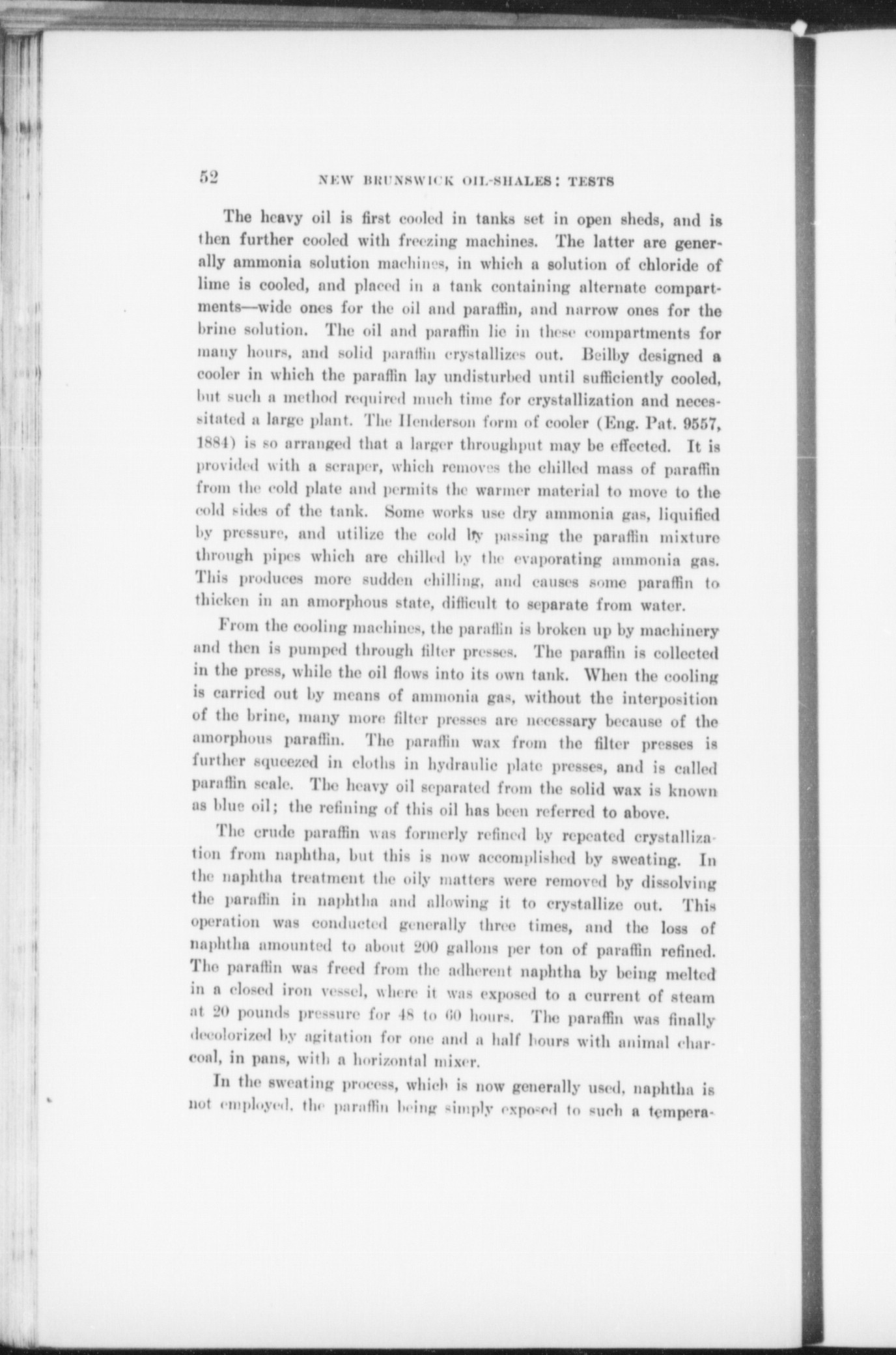 52 NEW BRUNSWICK OIL-SHALES: TESTS

The heavy oil is first cooled in tanks set in open sheds, and is then further cooled with freezing machines. The latter are generally ammonia solution machines, in which a solution of chloride of lime is cooled, and placed in a tank containing alternate compartments—wide ones for the oil and paraffin, and narrow ones for the brine solution. The oil and paraffin lie in these compartments for many hours, and solid paraffin crystallizes out. Beilby designed a cooler in which the paraffin lay undisturbed until sufficiently cooled, but such a method required much time for crystallization and necessitated a large plant. The Henderson form of cooler (Eng. Pat. 9557, 1884) is so arranged that a larger throughput may be effected. It is provided with a scraper, which removes the chilled mass of paraffin from the cold plate and permits the warmer material to move to the cold sides of the tank. Some works use dry ammonia gas, liquified by pressure, and utilize the cold by passing the paraffin mixture through pipes which are chilled by the evaporating ammonia gas. This produces more sudden chilling, and causes some paraffin to thicken in an amorphous state, difficult to separate from water.

From the cooling machines, the paraffin is broken up by machinery and then is pumped through filter presses. The paraffin is collected in the press, while the oil flows into its own tank. When the cooling is carried out by means of ammonia gas, without the interposition of the brine, many more filter presses are necessary because of the amorphous paraffin. The paraffin wax from the filter presses is further squeezed in cloths in hydraulic plate presses, and is called paraffin scale. The heavy oil separated from the solid wax is known as blue oil; the refining of this oil has been referred to above.

The crude paraffin was formerly refined by repeated crystallization from naphtha, but this is now accomplished by sweating. In the naphtha treatment the oily matters were removed by dissolving the paraffin in naphtha and allowing it to crystallize out. This operation was conducted generally three times, and the loss of naphtha amounted to about 200 gallons per ton of paraffin refined. The paraffin was freed from the adherent naphtha by being melted in a closed iron vessel, where it was exposed to a current of steam at 20 pounds pressure for 48 to 60 hours. The paraffin was finally decolorized by agitation for one and a half hours with animal charcoal, in pans, with a horizontal mixer.

In the sweating process, which is now generally used, naphtha is not employed, the paraffin being simply exposed to such a tempera-